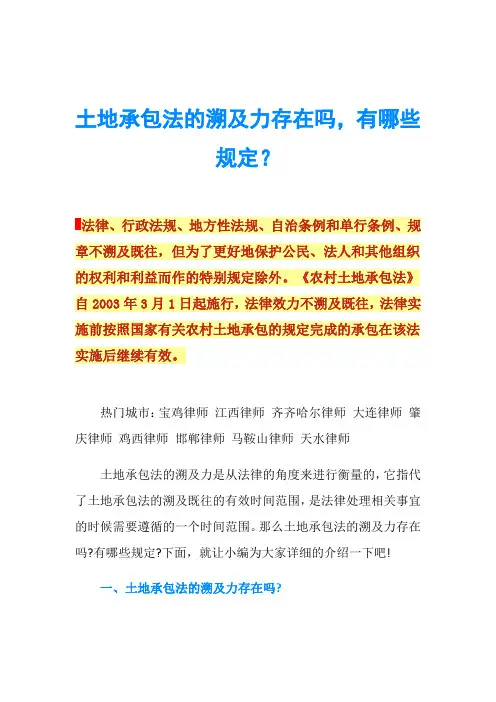 土地承包法的溯及力存在吗，有哪些规定？

法律、行政法规、地方性法规、自治条例和单行条例、规章不溯及既往，但为了更好地保护公民、法人和其他组织的权利和利益而作的特别规定除外。《农村土地承包法》自 2003 年 3 月 1 日起施行，法律效力不溯及既往，法律实施前按照国家有关农村土地承包的规定完成的承包在该法实施后继续有效。

热门城市：宝鸡律师 江西律师 齐齐哈尔律师 大连律师 肇庆律师 鸡西律师 邯郸律师 马鞍山律师 天水律师

土地承包法的溯及力是从法律的角度来进行衡量的，它指代了土地承包法的溯及既往的有效时间范围，是法律处理相关事宜的时候需要遵循的一个时间范围。那么土地承包法的溯及力存在吗?有哪些规定?下面，就让小编为大家详细的介绍一下吧!

一、土地承包法的溯及力存在吗?